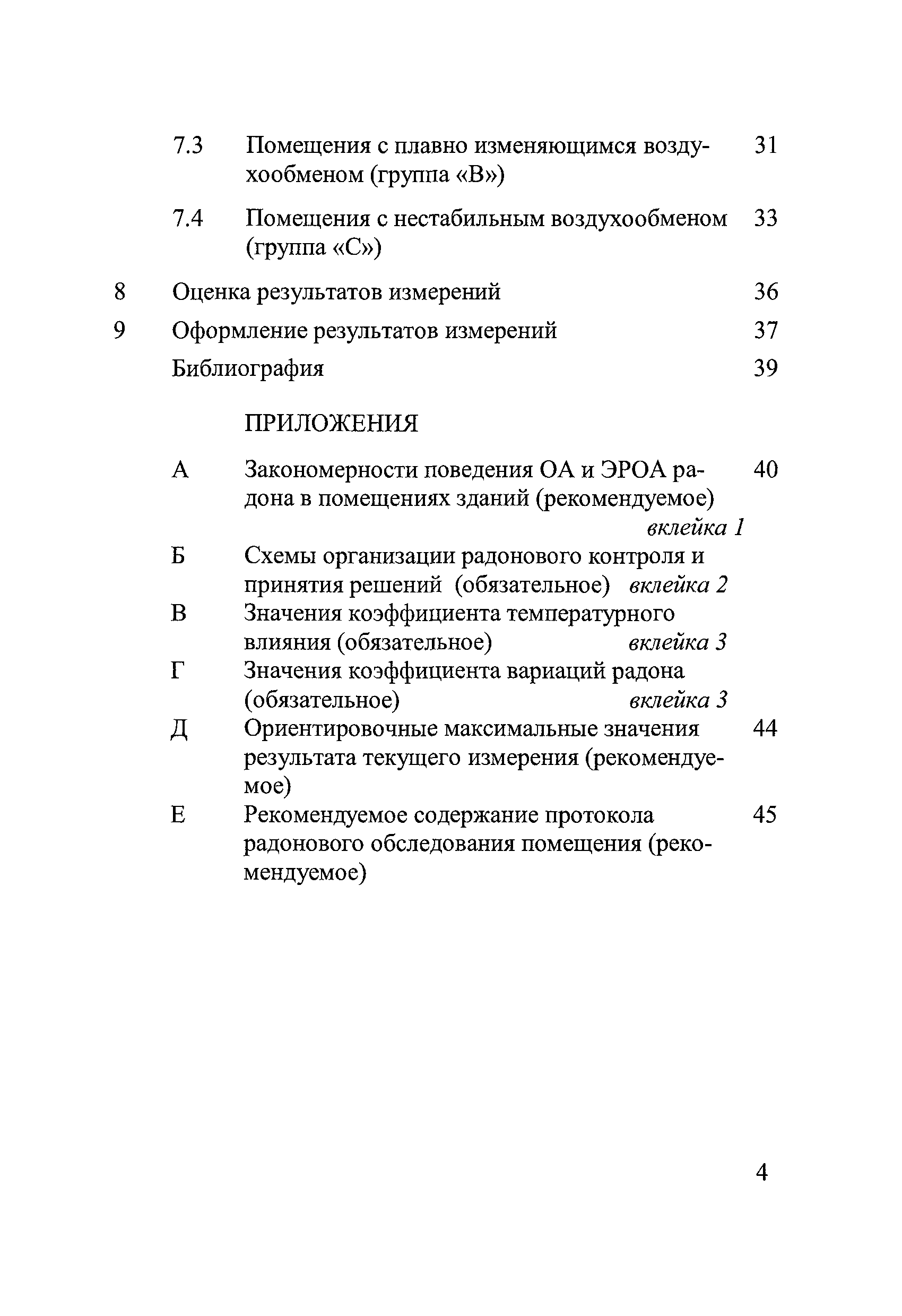 7.3 Помещения с плавно изменяющимся воздухообменом (группа «В») 31

7.4 Помещения с нестабильным воздухообменом (группа «С») 33

8 Оценка результатов измерений 36

9 Оформление результатов измерений 37

Библиография 39

ПРИЛОЖЕНИЯ

А Закономерности поведения ОА и ЭРОА радона в помещениях зданий (рекомендуемое) 40
вклейка 1

Б Схемы организации радонового контроля и принятия решений (обязательное) вклейка 2

В Значения коэффициента температурного влияния (обязательное) вклейка 3

Г Значения коэффициента вариаций радона (обязательное) вклейка 3

Д Ориентировочные максимальные значения результата текущего измерения (рекомендуемое) 44

Е Рекомендуемое содержание протокола радонового обследования помещения (рекомендуемое) 45

4